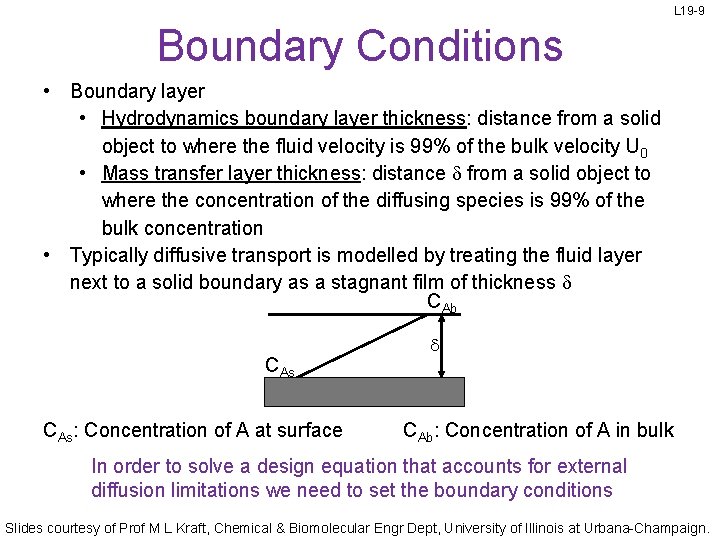 L19-9

Boundary Conditions

• Boundary layer
  • Hydrodynamics boundary layer thickness: distance from a solid object to where the fluid velocity is 99% of the bulk velocity $U_0$
  • Mass transfer layer thickness: distance $\delta$ from a solid object to where the concentration of the diffusing species is 99% of the bulk concentration
• Typically diffusive transport is modelled by treating the fluid layer next to a solid boundary as a stagnant film of thickness $\delta$

$C_{Ab}$

$\delta$

$C_{As}$

$C_{As}$: Concentration of A at surface $C_{Ab}$: Concentration of A in bulk

In order to solve a design equation that accounts for external diffusion limitations we need to set the boundary conditions

Slides courtesy of Prof M L Kraft, Chemical & Biomolecular Engr Dept, University of Illinois at Urbana-Champaign.